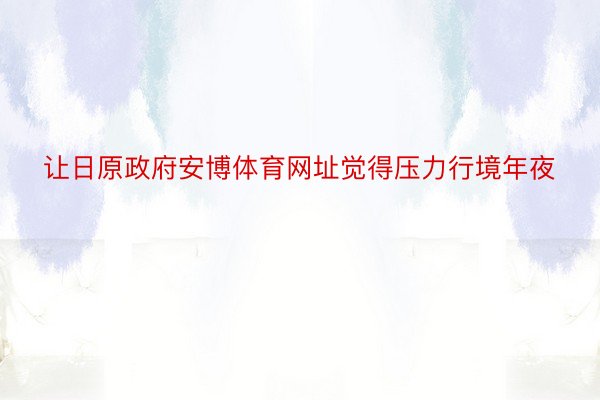 让日原政府安博体育网址觉得压力行境年夜